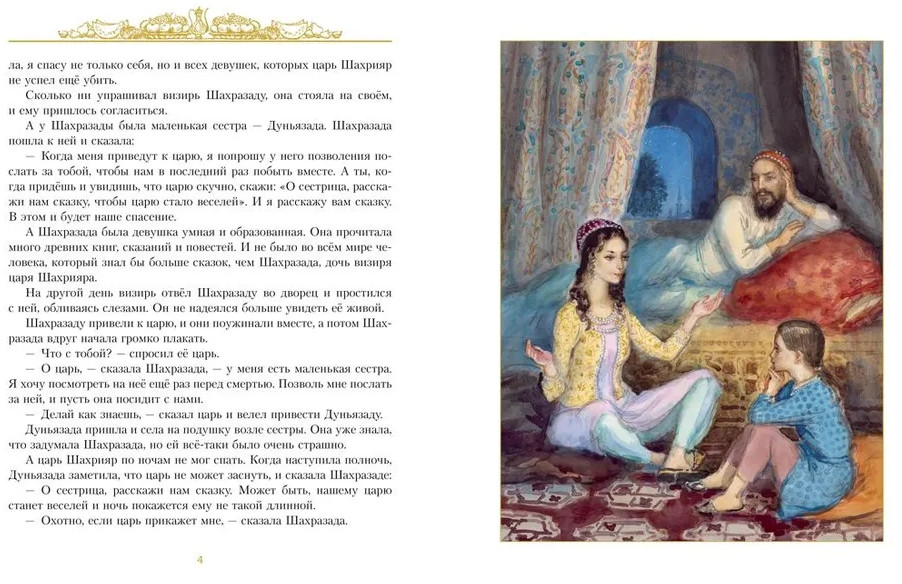 ла, я спасу не только себя, но и всех девушек, которых царь Шахрияр не успел ещё убить.

Сколько ни упрашивал визирь Шахразаду, она стояла на своём, и ему пришлось согласиться.

А у Шахразады была маленькая сестра — Дуньязада. Шахразада пошла к ней и сказала:

— Когда меня приведут к царю, я попрошу у него позволения послать за тобой, чтобы нам в последний раз побыть вместе. А ты, когда придёшь и увидишь, что царю скучно, скажи: «О сестрица, расскажи нам сказку, чтобы царю стало веселей». И я расскажу вам сказку. В этом и будет наше спасение.

А Шахразада была девушка умная и образованная. Она прочитала много древних книг, сказаний и повестей. И не было во всём мире человека, который знал бы больше сказок, чем Шахразада, дочь визиря царя Шахрияра.

На другой день визирь отвёл Шахразаду во дворец и простился с ней, обливаясь слезами. Он не надеялся больше увидеть её живой.

Шахразаду привели к царю, и они поужинали вместе, а потом Шахразада вдруг начала громко плакать.

— Что с тобой? — спросил её царь.

— О царь, — сказала Шахразада, — у меня есть маленькая сестра. Я хочу посмотреть на неё ещё раз перед смертью. Позволь мне послать за ней, и пусть она посидит с нами.

— Делай как знаешь, — сказал царь и велел привести Дуньязаду.

Дуньязада пришла и села на подушку возле сестры. Она уже знала, что задумала Шахразада, но ей всё-таки было очень страшно.

А царь Шахрияр по ночам не мог спать. Когда наступила полночь, Дуньязада заметила, что царь не может заснуть, и сказала Шахразаде:

— О сестрица, расскажи нам сказку. Может быть, нашему царю станет веселей и ночь покажется ему не такой длинной.

— Охотно, если царь прикажет мне, — сказала Шахразада.

4